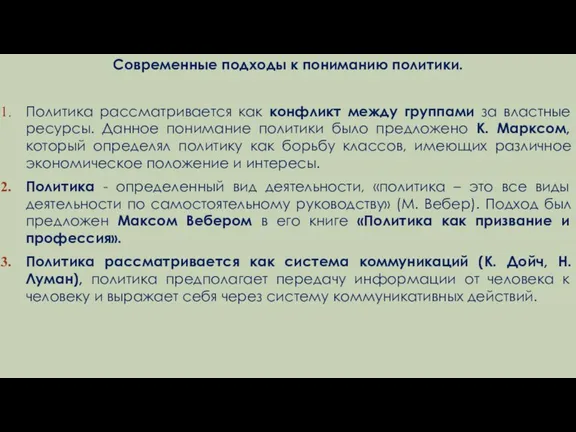 Современные подходы к пониманию политики.

1. Политика рассматривается как конфликт между группами за властные ресурсы. Данное понимание политики было предложено К. Марксом, который определял политику как борьбу классов, имеющих различное экономическое положение и интересы.

2. Политика - определенный вид деятельности, «политика – это все виды деятельности по самостоятельному руководству» (М. Вебер). Подход был предложен Максом Вебером в его книге «Политика как призвание и профессия».

3. Политика рассматривается как система коммуникаций (К. Дойч, Н. Луман), политика предполагает передачу информации от человека к человеку и выражает себя через систему коммуникативных действий.